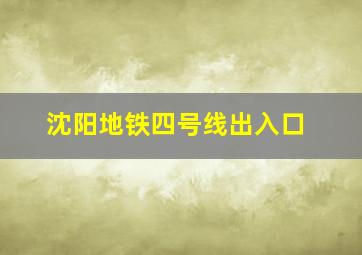 沈阳地铁四号线出入口